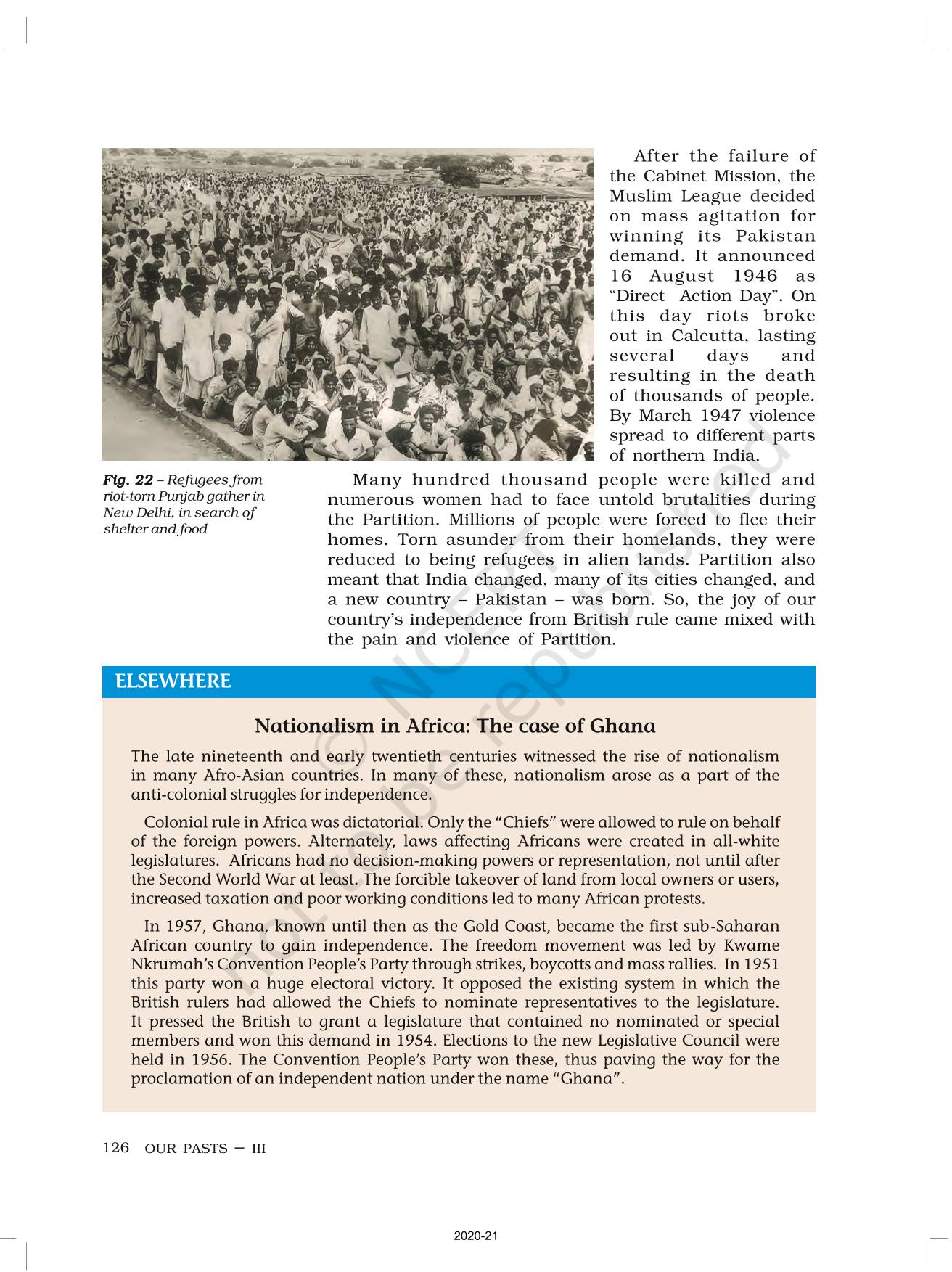 After the failure of the Cabinet Mission, the Muslim League decided on mass agitation for winning its Pakistan demand. It announced 16 August 1946 as "Direct Action Day". On this day riots broke out in Calcutta, lasting several days and resulting in the death of thousands of people. By March 1947 violence spread to different parts of northern India.

Fig. 22 – Refugees from riot-torn Punjab gather in New Delhi, in search of shelter and food

Many hundred thousand people were killed and numerous women had to face untold brutalities during the Partition. Millions of people were forced to flee their homes. Torn asunder from their homelands, they were reduced to being refugees in alien lands. Partition also meant that India changed, many of its cities changed, and a new country – Pakistan – was born. So, the joy of our country's independence from British rule came mixed with the pain and violence of Partition.

ELSEWHERE

Nationalism in Africa: The case of Ghana

The late nineteenth and early twentieth centuries witnessed the rise of nationalism in many Afro-Asian countries. In many of these, nationalism arose as a part of the anti-colonial struggles for independence.

Colonial rule in Africa was dictatorial. Only the "Chiefs" were allowed to rule on behalf of the foreign powers. Alternately, laws affecting Africans were created in all-white legislatures. Africans had no decision-making powers or representation, not until after the Second World War at least. The forcible takeover of land from local owners or users, increased taxation and poor working conditions led to many African protests.

In 1957, Ghana, known until then as the Gold Coast, became the first sub-Saharan African country to gain independence. The freedom movement was led by Kwame Nkrumah's Convention People's Party through strikes, boycotts and mass rallies. In 1951 this party won a huge electoral victory. It opposed the existing system in which the British rulers had allowed the Chiefs to nominate representatives to the legislature. It pressed the British to grant a legislature that contained no nominated or special members and won this demand in 1954. Elections to the new Legislative Council were held in 1956. The Convention People's Party won these, thus paving the way for the proclamation of an independent nation under the name "Ghana".

126 OUR PASTS – III

© NCERT not to be republished

2020-21